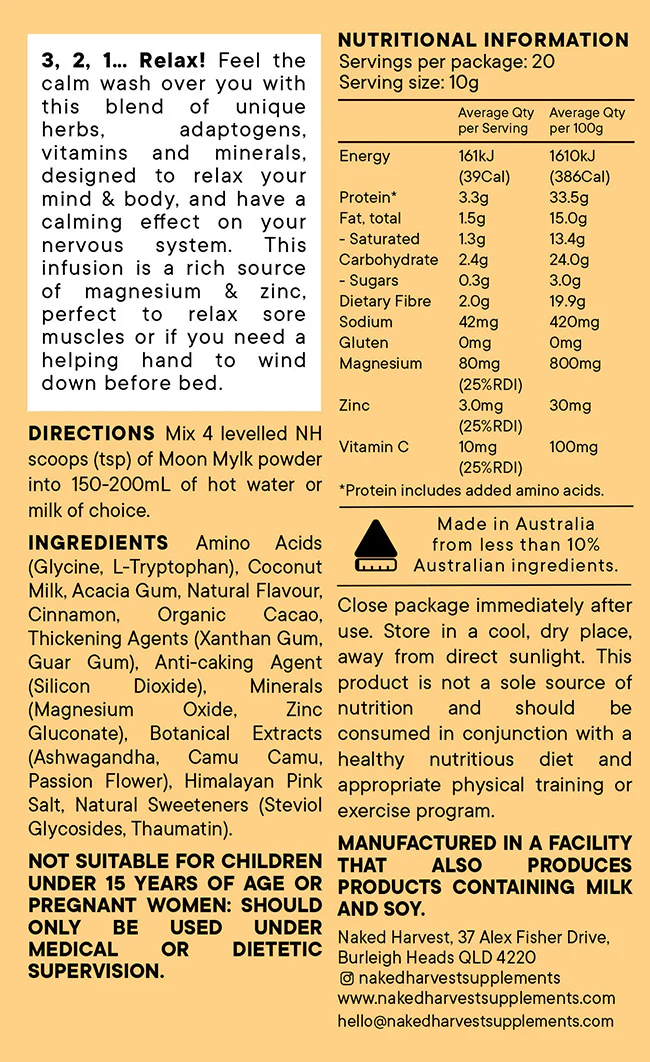 3, 2, 1... Relax! Feel the calm wash over you with this blend of unique herbs, adaptogens, vitamins and minerals, designed to relax your mind & body, and have a calming effect on your nervous system. This infusion is a rich source of magnesium & zinc, perfect to relax sore muscles or if you need a helping hand to wind down before bed.

DIRECTIONS Mix 4 levelled NH scoops (tsp) of Moon Mylk powder into 150-200mL of hot water or milk of choice.

INGREDIENTS Amino Acids (Glycine, L-Tryptophan), Coconut Milk, Acacia Gum, Natural Flavour, Cinnamon, Organic Cacao, Thickening Agents (Xanthan Gum, Guar Gum), Anti-caking Agent (Silicon Dioxide), Minerals (Magnesium Oxide, Zinc Gluconate), Botanical Extracts (Ashwagandha, Camu Camu, Passion Flower), Himalayan Pink Salt, Natural Sweeteners (Steviol Glycosides, Thaumatin).

NOT SUITABLE FOR CHILDREN UNDER 15 YEARS OF AGE OR PREGNANT WOMEN: SHOULD ONLY BE USED UNDER MEDICAL OR DIETETIC SUPERVISION.

NUTRITIONAL INFORMATION
Servings per package: 20
Serving size: 10g

|  | Average Qty per Serving | Average Qty per 100g |
|---|---|---|
| Energy | 161kJ (39Cal) | 1610kJ (386Cal) |
| Protein* | 3.3g | 33.5g |
| Fat, total | 1.5g | 15.0g |
| - Saturated | 1.3g | 13.4g |
| Carbohydrate | 2.4g | 24.0g |
| - Sugars | 0.3g | 3.0g |
| Dietary Fibre | 2.0g | 19.9g |
| Sodium | 42mg | 420mg |
| Gluten | 0mg | 0mg |
| Magnesium | 80mg (25%RDI) | 800mg |
| Zinc | 3.0mg (25%RDI) | 30mg |
| Vitamin C | 10mg (25%RDI) | 100mg |

*Protein includes added amino acids.

Made in Australia from less than 10% Australian ingredients.

Close package immediately after use. Store in a cool, dry place, away from direct sunlight. This product is not a sole source of nutrition and should be consumed in conjunction with a healthy nutritious diet and appropriate physical training or exercise program.

MANUFACTURED IN A FACILITY THAT ALSO PRODUCES PRODUCTS CONTAINING MILK AND SOY.

Naked Harvest, 37 Alex Fisher Drive,
Burleigh Heads QLD 4220
nakedharvestsupplements
www.nakedharvestsupplements.com
hello@nakedharvestsupplements.com